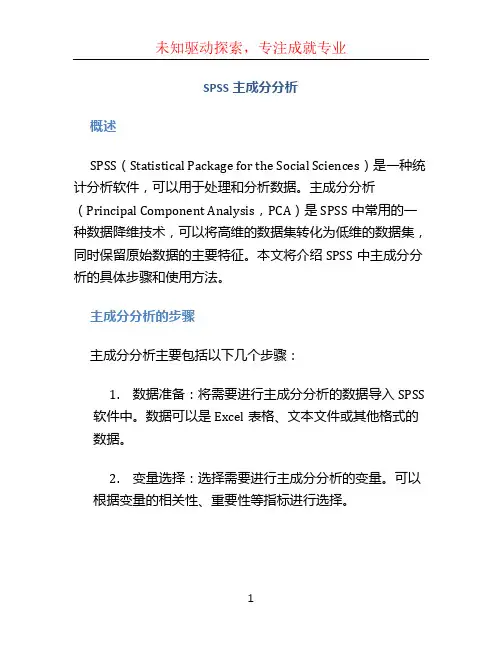 未知驱动探索，专注成就专业

SPSS 主成分分析

概述

SPSS（Statistical Package for the Social Sciences）是一种统计分析软件，可以用于处理和分析数据。主成分分析（Principal Component Analysis，PCA）是 SPSS 中常用的一种数据降维技术，可以将高维的数据集转化为低维的数据集，同时保留原始数据的主要特征。本文将介绍 SPSS 中主成分分析的具体步骤和使用方法。

主成分分析的步骤

主成分分析主要包括以下几个步骤：

1. 数据准备：将需要进行主成分分析的数据导入 SPSS 软件中。数据可以是 Excel 表格、文本文件或其他格式的数据。

2. 变量选择：选择需要进行主成分分析的变量。可以根据变量的相关性、重要性等指标进行选择。

1